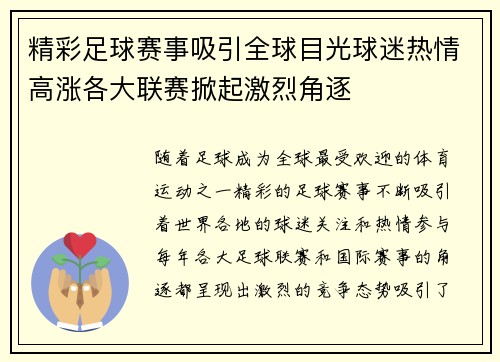 精彩足球赛事吸引全球目光球迷热情高涨各大联赛掀起激烈角逐

随着足球成为全球最受欢迎的体育运动之一精彩的足球赛事不断吸引着世界各地的球迷关注和热情参与每年各大足球联赛和国际赛事的角逐都呈现出激烈的竞争态势吸引了